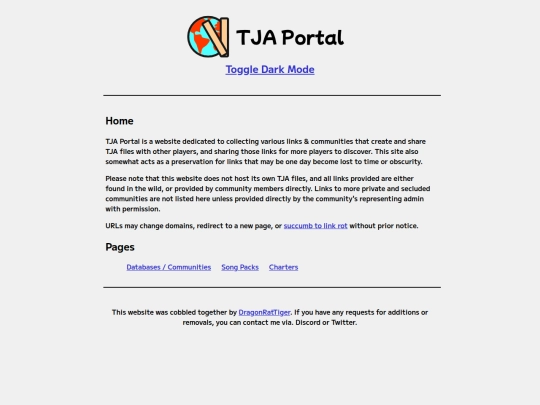 TJA Portal

Toggle Dark Mode

Home

TJA Portal is a website dedicated to collecting various links & communities that create and share TJA files with other players, and sharing those links for more players to discover. This site also somewhat acts as a preservation for links that may be one day become lost to time or obscurity.

Please note that this website does not host its own TJA files, and all links provided are either found in the wild, or provided by community members directly. Links to more private and secluded communities are not listed here unless provided directly by the community's representing admin with permission.

URLs may change domains, redirect to a new page, or succumb to link rot without prior notice.

Pages

Databases / Communities Song Packs Charters

This website was cobbled together by DragonRatTiger. If you have any requests for additions or removals, you can contact me via. Discord or Twitter.